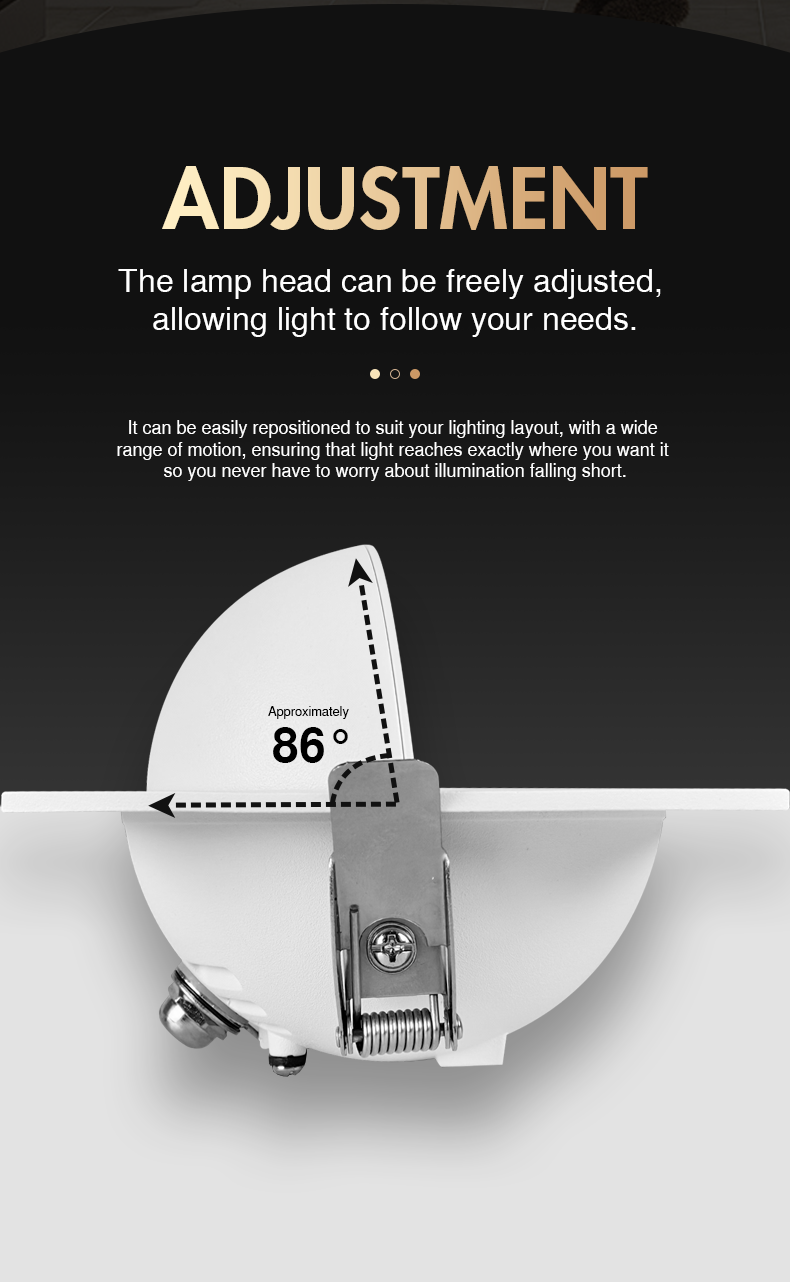 ADJUSTMENT

The lamp head can be freely adjusted, allowing light to follow your needs.

It can be easily repositioned to suit your lighting layout, with a wide range of motion, ensuring that light reaches exactly where you want it so you never have to worry about illumination falling short.

Approximately

86°